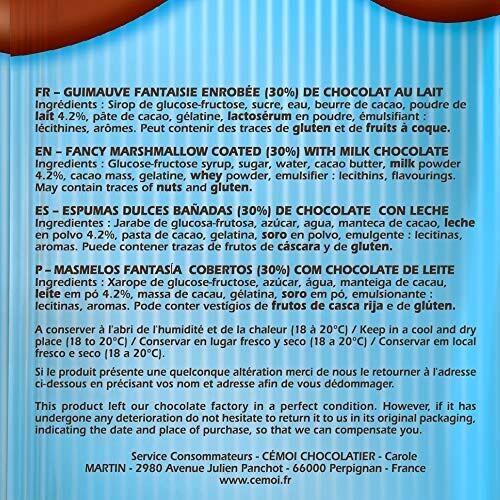 FR – GUIMAUVE FANTAISIE ENROBÉE (30%) DE CHOCOLAT AU LAIT
Ingrédients : Sirop de glucose-fructose, sucre, eau, beurre de cacao, poudre de lait 4.2%, pâte de cacao, gélatine, lactosérum en poudre, émulsifiant : lécithines, arômes. Peut contenir des traces de gluten et de fruits à coque.

EN – FANCY MARSHMALLOW COATED (30%) WITH MILK CHOCOLATE
Ingredients : Glucose-fructose syrup, sugar, water, cacao butter, milk powder 4.2%, cacao mass, gelatine, whey powder, emulsifier : lecithins, flavourings. May contain traces of nuts and gluten.

ES – ESPUMAS DULCES BAÑADAS (30%) DE CHOCOLATE CON LECHE
Ingredientes : Jarabe de glucosa-frutosa, azúcar, agua, manteca de cacao, leche en polvo 4.2%, pasta de cacao, gelatina, soro en polvo, emulgente : lecitinas, aromas. Puede contener trazas de frutos de cáscara y de gluten.

P – MASMELOS FANTASÍA COBERTOS (30%) COM CHOCOLATE DE LEITE
Ingredients : Xarope de glucose-fructose, azúcar, água, manteiga de cacau, leite em pó 4.2%, massa de cacau, gélatina, soro em pó, emulsionante : lecitinas, aromas. Pode conter vestígios de frutos de casca rija e de glúten.

A conserver à l'abri de l'humidité et de la chaleur (18 à 20°C) / Keep in a cool and dry place (18 to 20°C) / Conservar en lugar fresco y seco (18 a 20°C) / Conservar em local fresco e seco (18 a 20°C).

Si le produit présente une quelconque altération merci de nous le retourner à l'adresse ci-dessous en précisant vos nom et adresse afin de vous dédommager.

This product left our chocolate factory in a perfect condition. However, if it has undergone any deterioration do not hesitate to return it to us in its original packaging, indicating the date and place of purchase, so that we can compensate you.

Service Consommateurs - CÉMOI CHOCOLATIER - Carole MARTIN - 2980 Avenue Julien Panchot - 66000 Perpignan - France
www.cemoi.fr